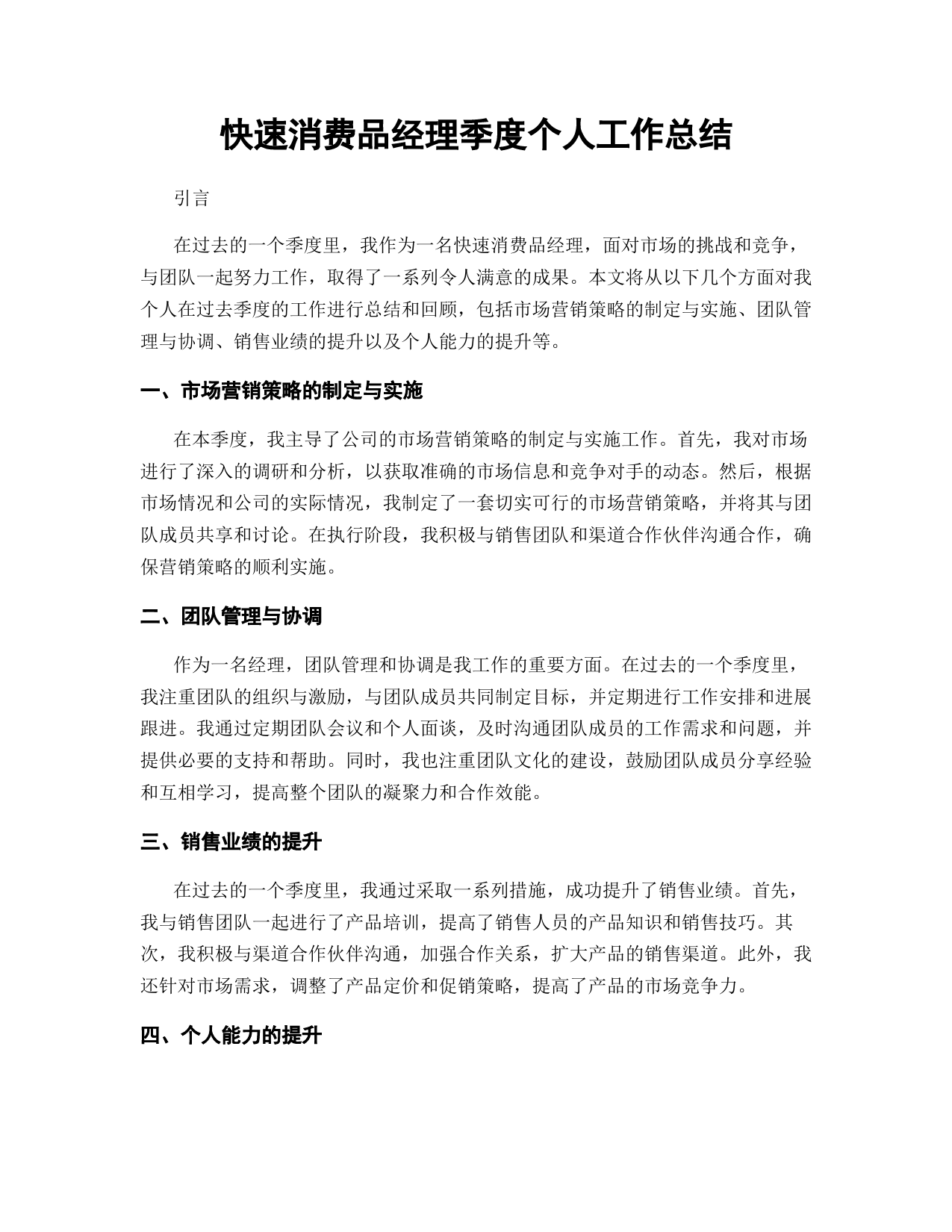 快速消费品经理季度个人工作总结

引言

在过去的一个季度里，我作为一名快速消费品经理，面对市场的挑战和竞争，与团队一起努力工作，取得了一系列令人满意的成果。本文将从以下几个方面对我个人在过去季度的工作进行总结和回顾，包括市场营销策略的制定与实施、团队管理与协调、销售业绩的提升以及个人能力的提升等。

一、市场营销策略的制定与实施

在本季度，我主导了公司的市场营销策略的制定与实施工作。首先，我对市场进行了深入的调研和分析，以获取准确的市场信息和竞争对手的动态。然后，根据市场情况和公司的实际情况，我制定了一套切实可行的市场营销策略，并将其与团队成员共享和讨论。在执行阶段，我积极与销售团队和渠道合作伙伴沟通合作，确保营销策略的顺利实施。

二、团队管理与协调

作为一名经理，团队管理和协调是我工作的重要方面。在过去的一个季度里，我注重团队的组织与激励，与团队成员共同制定目标，并定期进行工作安排和进展跟进。我通过定期团队会议和个人面谈，及时沟通团队成员的工作需求和问题，并提供必要的支持和帮助。同时，我也注重团队文化的建设，鼓励团队成员分享经验和互相学习，提高整个团队的凝聚力和合作效能。

三、销售业绩的提升

在过去的一个季度里，我通过采取一系列措施，成功提升了销售业绩。首先，我与销售团队一起进行了产品培训，提高了销售人员的产品知识和销售技巧。其次，我积极与渠道合作伙伴沟通，加强合作关系，扩大产品的销售渠道。此外，我还针对市场需求，调整了产品定价和促销策略，提高了产品的市场竞争力。

四、个人能力的提升